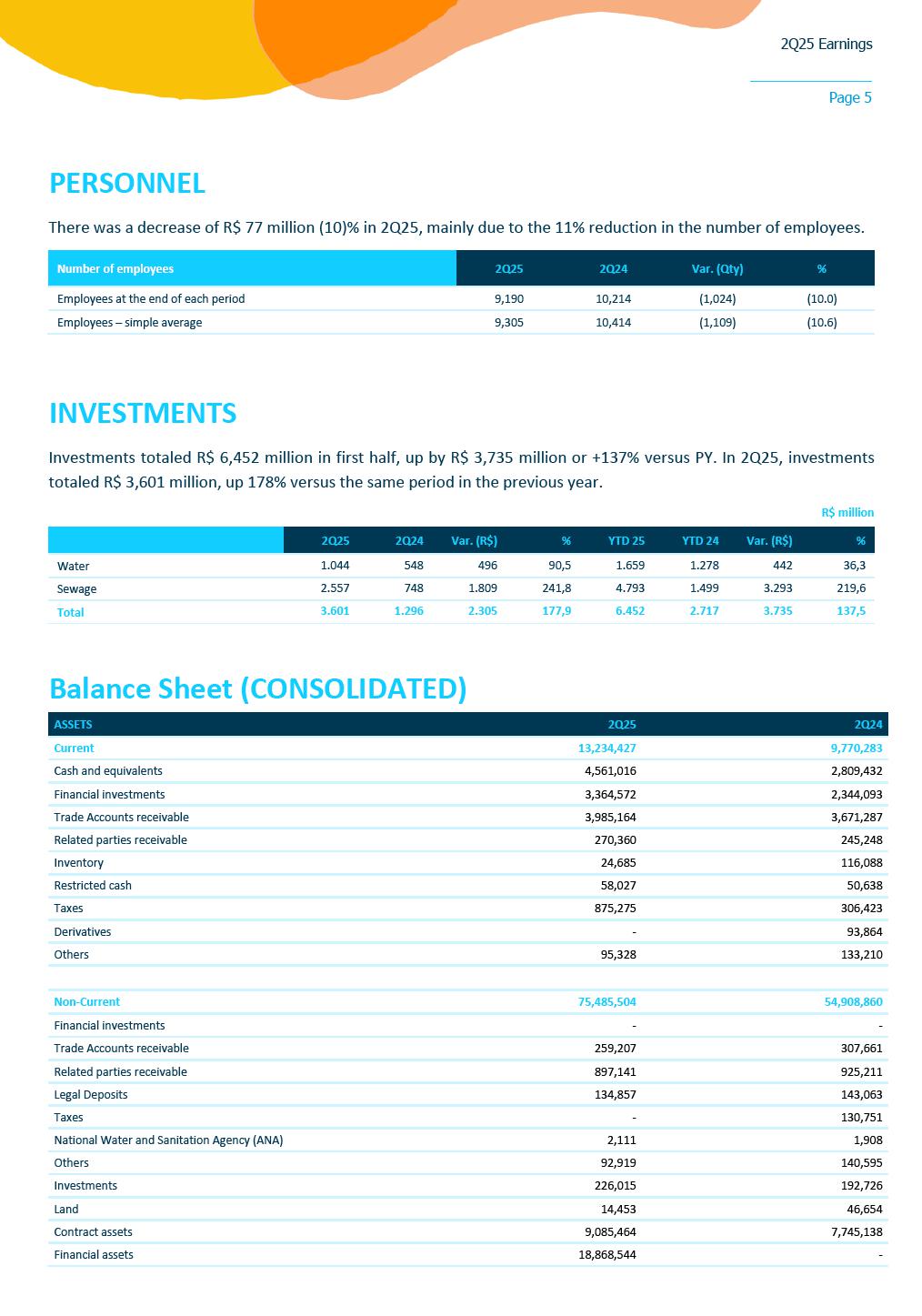 2Q25 Earnings

Page 5

PERSONNEL

There was a decrease of R$ 77 million (10)% in 2Q25, mainly due to the 11% reduction in the number of employees.

| Number of employees | 2Q25 | 2Q24 | Var. (Qty) | % |
|---|---|---|---|---|
| Employees at the end of each period | 9,190 | 10,214 | (1,024) | (10.0) |
| Employees – simple average | 9,305 | 10,414 | (1,109) | (10.6) |

INVESTMENTS

Investments totaled R$ 6,452 million in first half, up by R$ 3,735 million or +137% versus PY. In 2Q25, investments totaled R$ 3,601 million, up 178% versus the same period in the previous year.

R$ million

| | 2Q25 | 2Q24 | Var. (R$) | % | YTD 25 | YTD 24 | Var. (R$) | % |
|---|---|---|---|---|---|---|---|---|
| Water | 1.044 | 548 | 496 | 90,5 | 1.659 | 1.278 | 442 | 36,3 |
| Sewage | 2.557 | 748 | 1.809 | 241,8 | 4.793 | 1.499 | 3.293 | 219,6 |
| Total | 3.601 | 1.296 | 2.305 | 177,9 | 6.452 | 2.717 | 3.735 | 137,5 |

Balance Sheet (CONSOLIDATED)

| ASSETS | 2Q25 | 2Q24 |
|---|---|---|
| Current | 13,234,427 | 9,770,283 |
| Cash and equivalents | 4,561,016 | 2,809,432 |
| Financial investments | 3,364,572 | 2,344,093 |
| Trade Accounts receivable | 3,985,164 | 3,671,287 |
| Related parties receivable | 270,360 | 245,248 |
| Inventory | 24,685 | 116,088 |
| Restricted cash | 58,027 | 50,638 |
| Taxes | 875,275 | 306,423 |
| Derivatives | - | 93,864 |
| Others | 95,328 | 133,210 |
| | | |
| Non-Current | 75,485,504 | 54,908,860 |
| Financial investments | - | - |
| Trade Accounts receivable | 259,207 | 307,661 |
| Related parties receivable | 897,141 | 925,211 |
| Legal Deposits | 134,857 | 143,063 |
| Taxes | - | 130,751 |
| National Water and Sanitation Agency (ANA) | 2,111 | 1,908 |
| Others | 92,919 | 140,595 |
| Investments | 226,015 | 192,726 |
| Land | 14,453 | 46,654 |
| Contract assets | 9,085,464 | 7,745,138 |
| Financial assets | 18,868,544 | - |